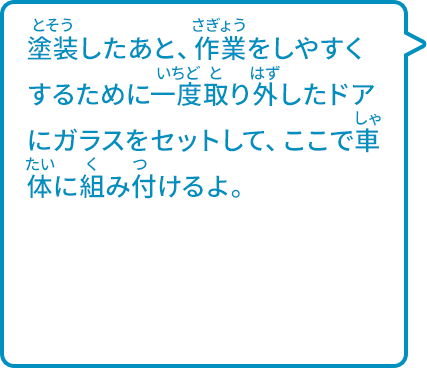 塗装(とそう)したあと、作業(さぎょう)をしやすくするために一度(いちど)取(と)り外(はず)したドアにガラスをセットして、ここで車体(しゃたい)に組(く)み付(つ)けるよ。